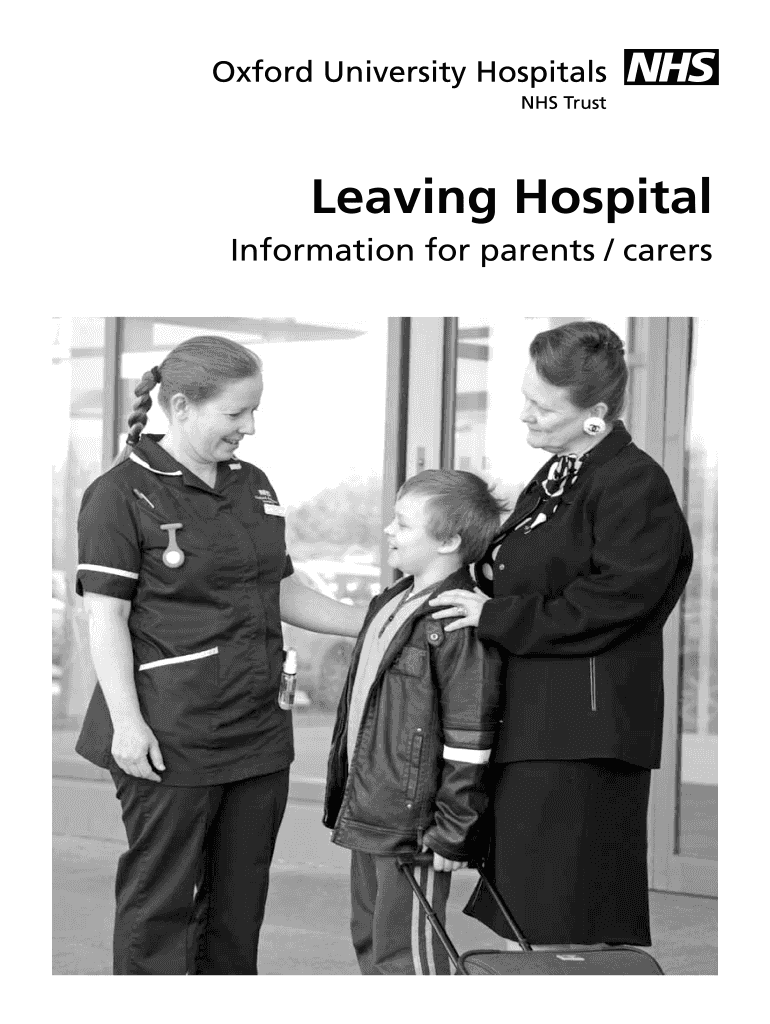 Oxford University Hospitals NHS
NHS Trust

Leaving Hospital

Information for parents / carers